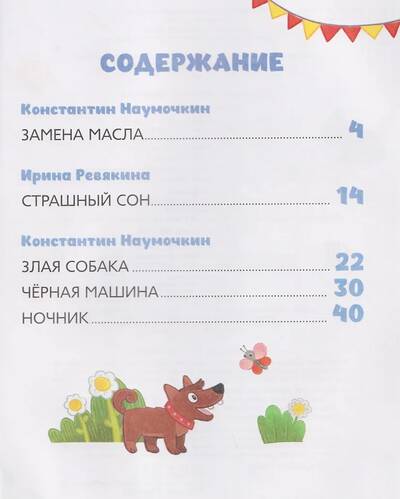 СОДЕРЖАНИЕ

Константин Наумочкин

ЗАМЕНА МАСЛА 4

Ирина Ревякина

СТРАШНЫЙ СОН 14

Константин Наумочкин

ЗЛАЯ СОБАКА 22

ЧЁРНАЯ МАШИНА 30

НОЧНИК 40